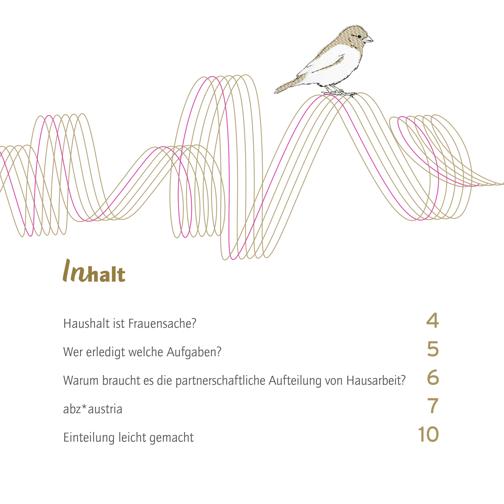 Inhalt

Haushalt ist Frauensache? 4

Wer erledigt welche Aufgaben? 5

Warum braucht es die partnerschaftliche Aufteilung von Hausarbeit? 6

abz*austria 7

Einteilung leicht gemacht 10